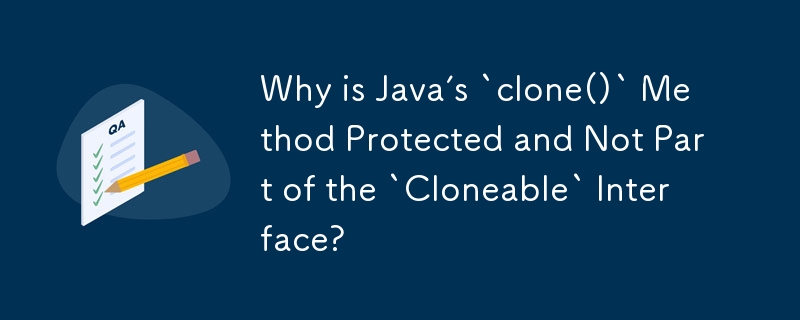 QA

Why is Java's `clone()` Method Protected and Not Part of the `Cloneable` Interface?